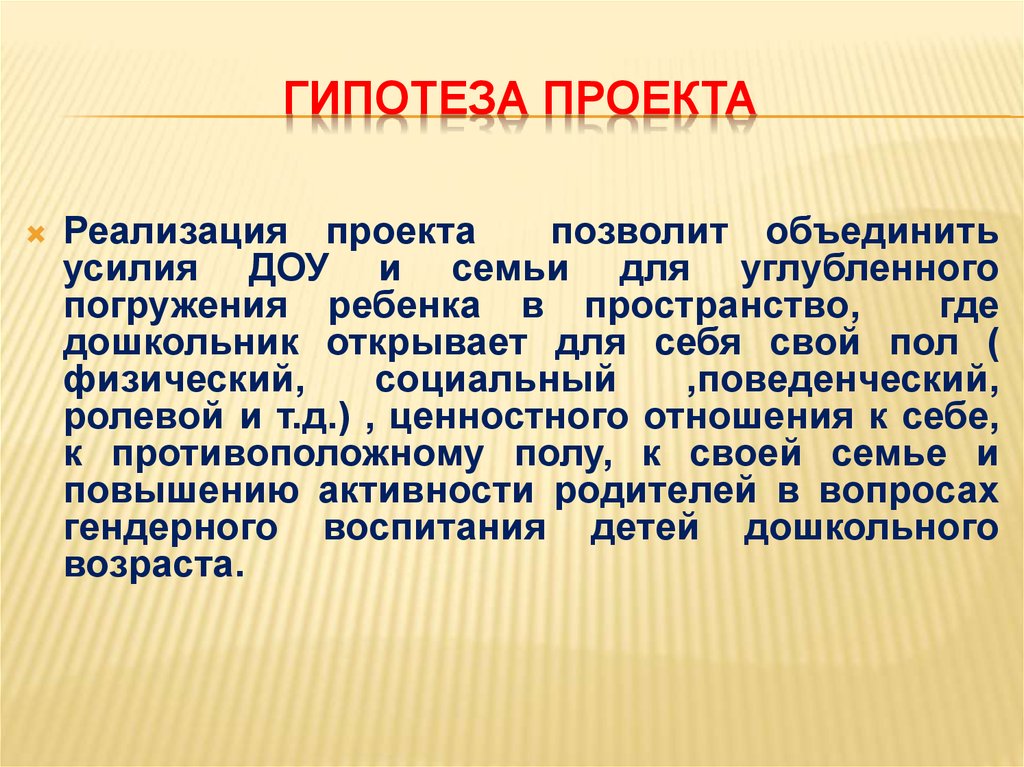 ГИПОТЕЗА ПРОЕКТА

Реализация проекта позволит объединить усилия ДОУ и семьи для углубленного погружения ребенка в пространство, где дошкольник открывает для себя свой пол ( физический, социальный ,поведенческий, ролевой и т.д.) , ценностного отношения к себе, к противоположному полу, к своей семье и повышению активности родителей в вопросах гендерного воспитания детей дошкольного возраста.